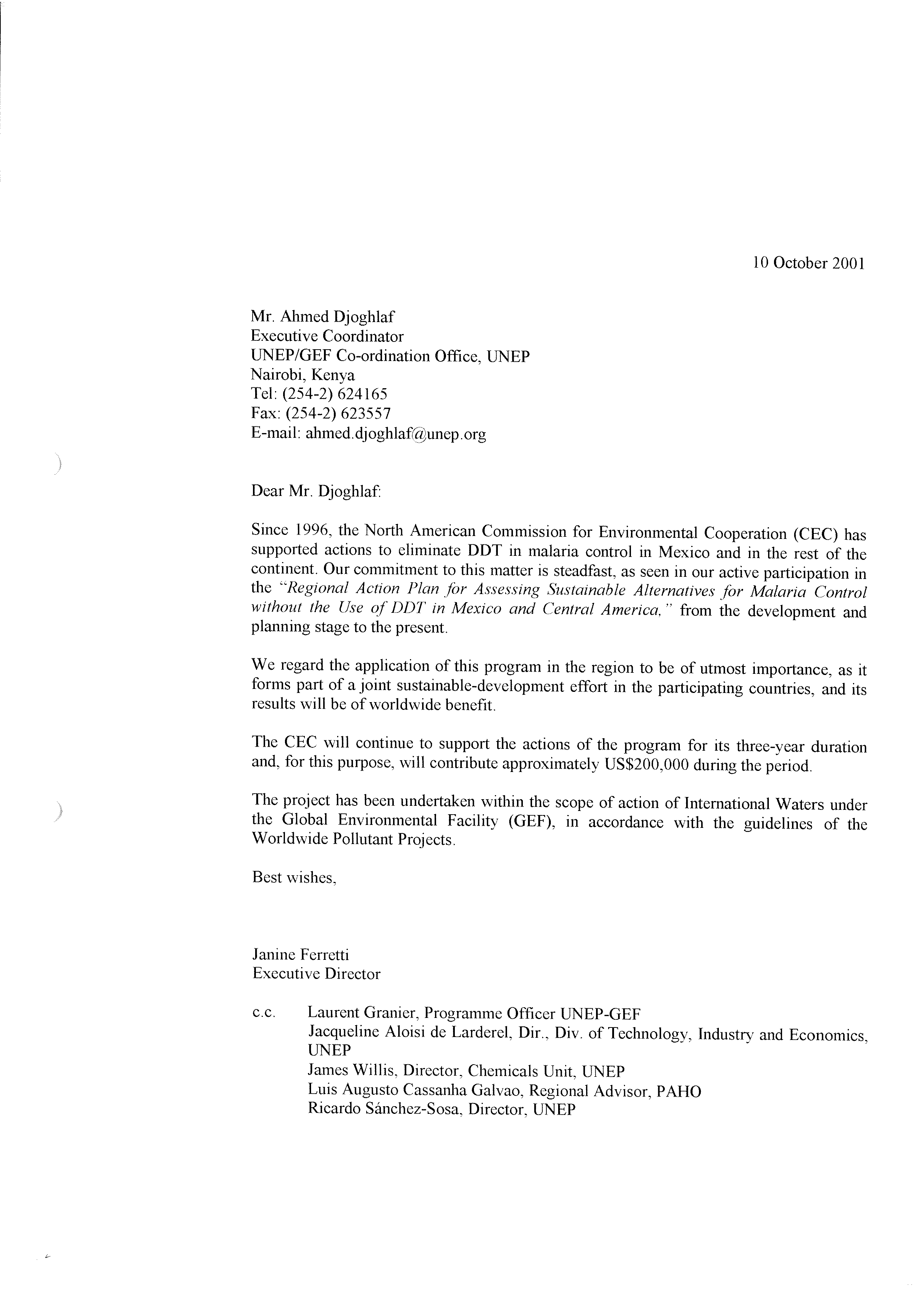 10 October 2001

Mr. Ahmed Djoghlaf
Executive Coordinator
UNEP/GEF Co-ordination Office, UNEP
Nairobi, Kenya
Tel: (254-2) 624165
Fax: (254-2) 623557
E-mail: ahmed.djoghlaf@unep.org

Dear Mr. Djoghlaf:

Since 1996, the North American Commission for Environmental Cooperation (CEC) has supported actions to eliminate DDT in malaria control in Mexico and in the rest of the continent. Our commitment to this matter is steadfast, as seen in our active participation in the "Regional Action Plan for Assessing Sustainable Alternatives for Malaria Control without the Use of DDT in Mexico and Central America," from the development and planning stage to the present.

We regard the application of this program in the region to be of utmost importance, as it forms part of a joint sustainable-development effort in the participating countries, and its results will be of worldwide benefit.

The CEC will continue to support the actions of the program for its three-year duration and, for this purpose, will contribute approximately US$200,000 during the period.

The project has been undertaken within the scope of action of International Waters under the Global Environmental Facility (GEF), in accordance with the guidelines of the Worldwide Pollutant Projects.

Best wishes,

Janine Ferretti
Executive Director

c.c. Laurent Granier, Programme Officer UNEP-GEF
Jacqueline Aloisi de Larderel, Dir., Div. of Technology, Industry and Economics, UNEP
James Willis, Director, Chemicals Unit, UNEP
Luis Augusto Cassanha Galvao, Regional Advisor, PAHO
Ricardo Sánchez-Sosa, Director, UNEP